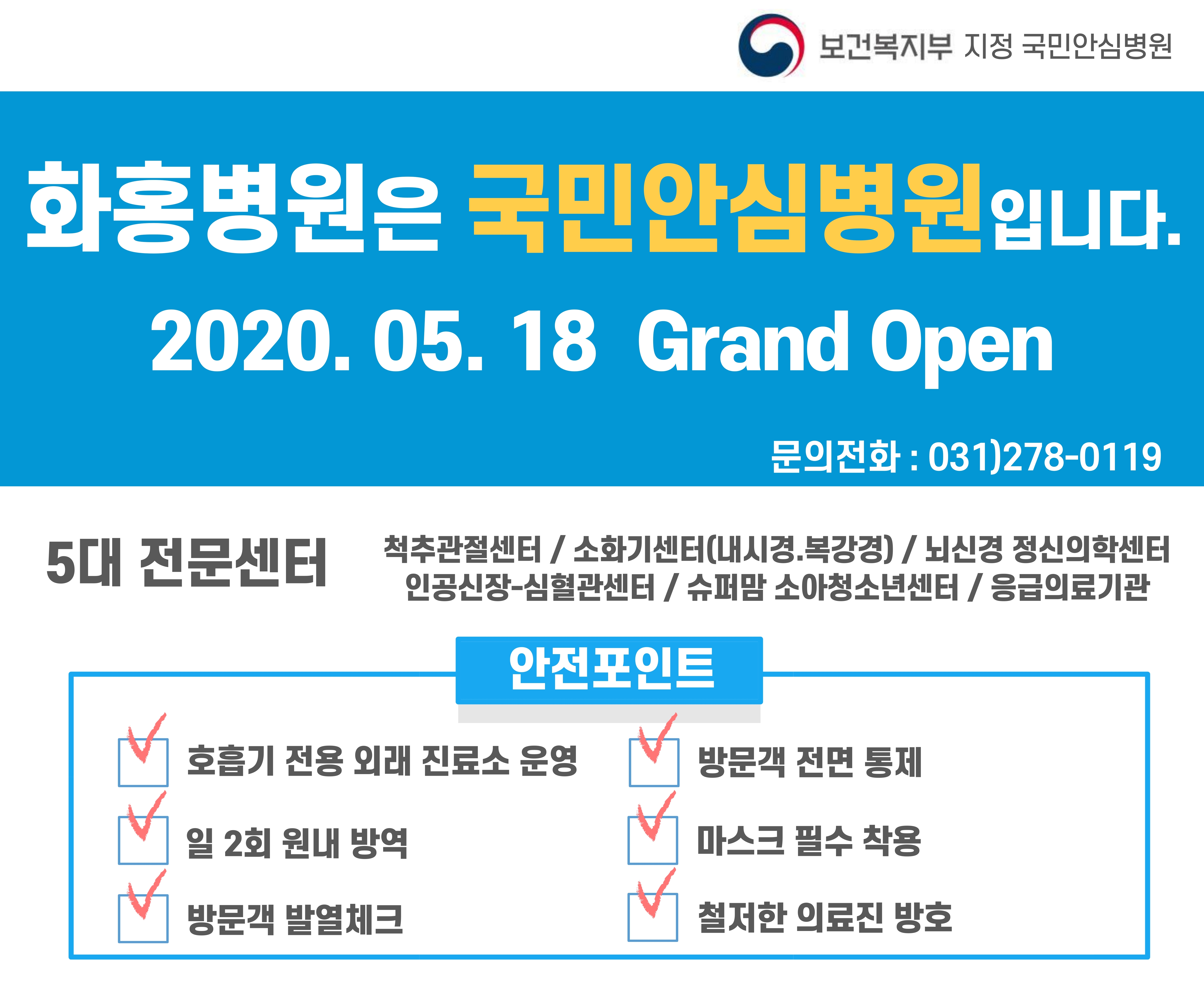 보건복지부 지정 국민안심병원

화홍병원은 국민안심병원입니다.

2020. 05. 18 Grand Open

문의전화 : 031)278-0119

5대 전문센터

척추관절센터 / 소화기센터(내시경.복강경) / 뇌신경 정신의학센터
인공신장-심혈관센터 / 슈퍼맘 소아청소년센터 / 응급의료기관

안전포인트

☑ 호흡기 전용 외래 진료소 운영
☑ 일 2회 원내 방역
☑ 방문객 발열체크
☑ 방문객 전면 통제
☑ 마스크 필수 착용
☑ 철저한 의료진 방호